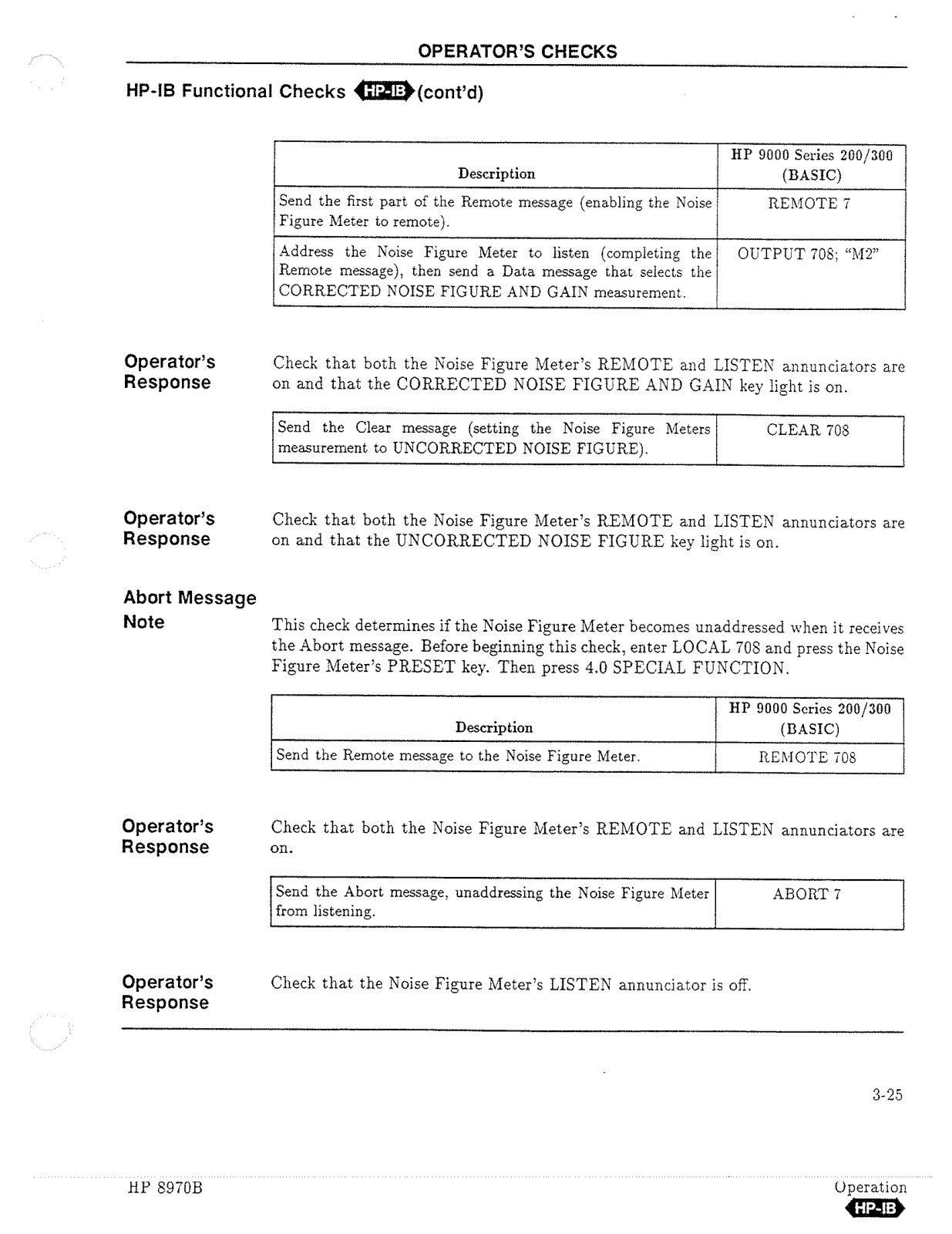 OPERATOR'S CHECKS

HP-IB Functional Checks HP-IB (cont'd)

| Description | HP 9000 Series 200/300 (BASIC) |
|---|---|
| Send the first part of the Remote message (enabling the Noise Figure Meter to remote). | REMOTE 7 |
| Address the Noise Figure Meter to listen (completing the Remote message), then send a Data message that selects the CORRECTED NOISE FIGURE AND GAIN measurement. | OUTPUT 708; "M2" |

Operator's Response

Check that both the Noise Figure Meter's REMOTE and LISTEN annunciators are on and that the CORRECTED NOISE FIGURE AND GAIN key light is on.

| Send the Clear message (setting the Noise Figure Meters measurement to UNCORRECTED NOISE FIGURE). | CLEAR 708 |
|---|---|

Operator's Response

Check that both the Noise Figure Meter's REMOTE and LISTEN annunciators are on and that the UNCORRECTED NOISE FIGURE key light is on.

Abort Message

Note

This check determines if the Noise Figure Meter becomes unaddressed when it receives the Abort message. Before beginning this check, enter LOCAL 708 and press the Noise Figure Meter's PRESET key. Then press 4.0 SPECIAL FUNCTION.

| Description | HP 9000 Series 200/300 (BASIC) |
|---|---|
| Send the Remote message to the Noise Figure Meter. | REMOTE 708 |

Operator's Response

Check that both the Noise Figure Meter's REMOTE and LISTEN annunciators are on.

| Send the Abort message, unaddressing the Noise Figure Meter from listening. | ABORT 7 |
|---|---|

Operator's Response

Check that the Noise Figure Meter's LISTEN annunciator is off.

3-25

HP 8970B

Operation
HP-IB